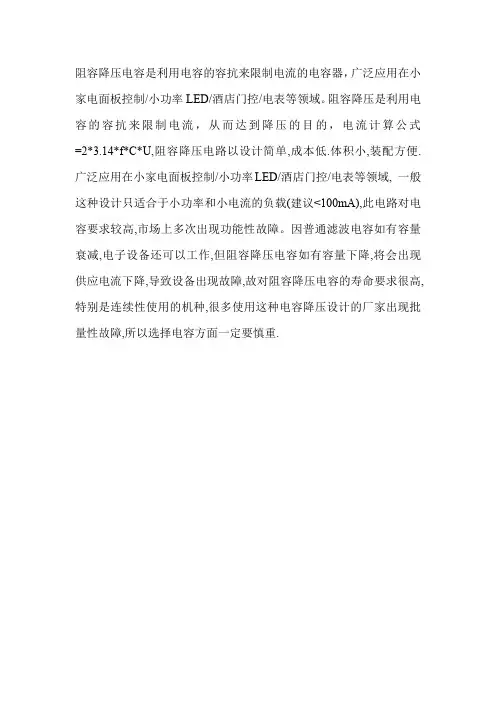 阻容降压电容是利用电容的容抗来限制电流的电容器，广泛应用在小家电面板控制/小功率 LED/酒店门控/电表等领域。阻容降压是利用电容的容抗来限制电流，从而达到降压的目的，电流计算公式=2*3.14*f*C*U,阻容降压电路以设计简单,成本低.体积小,装配方便.广泛应用在小家电面板控制/小功率 LED/酒店门控/电表等领域, 一般这种设计只适合于小功率和小电流的负载(建议<100mA),此电路对电容要求较高,市场上多次出现功能性故障。因普通滤波电容如有容量衰减,电子设备还可以工作,但阻容降压电容如有容量下降,将会出现供应电流下降,导致设备出现故障,故对阻容降压电容的寿命要求很高,特别是连续性使用的机种,很多使用这种电容降压设计的厂家出现批量性故障,所以选择电容方面一定要慎重.